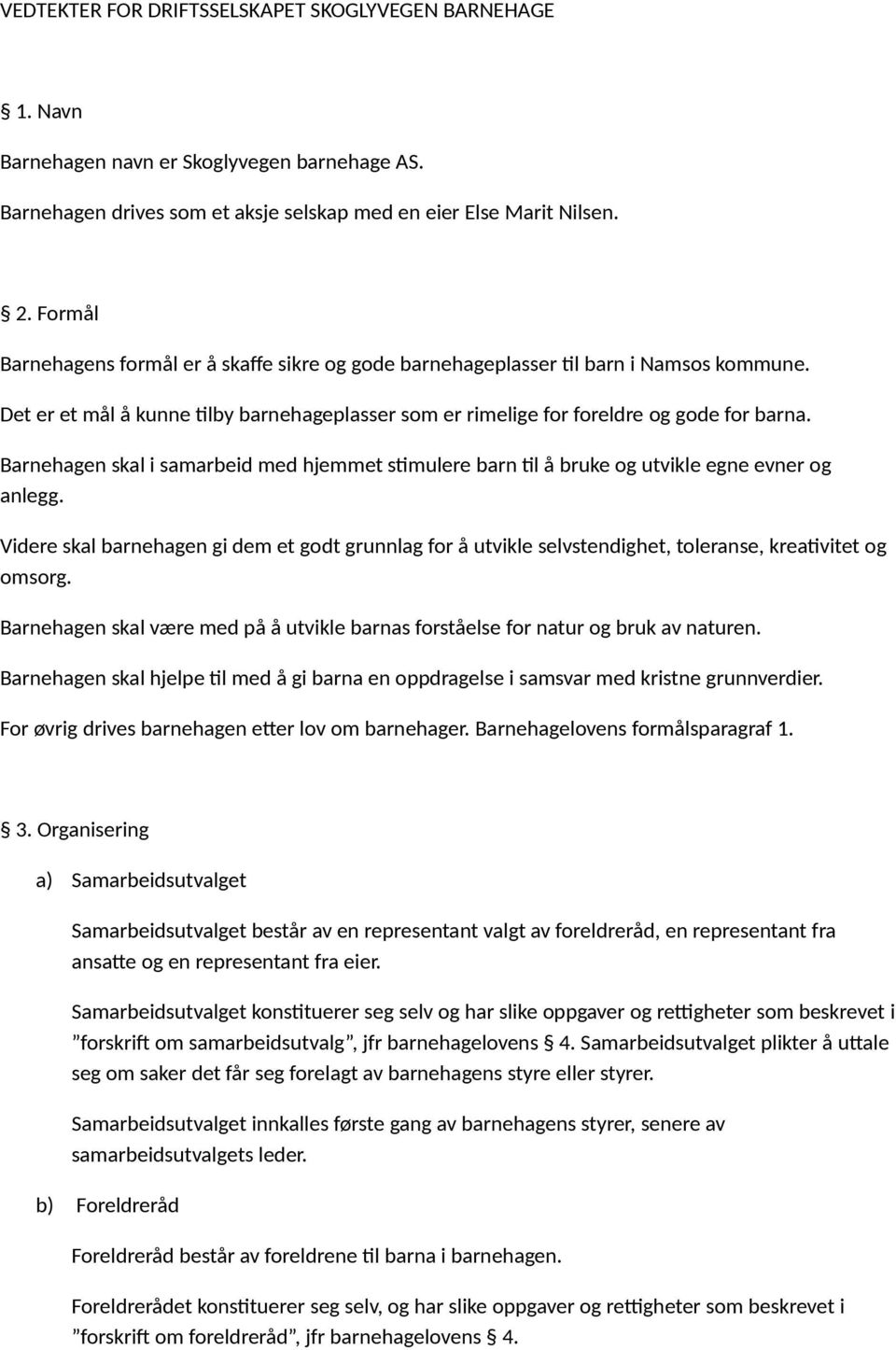 VEDTEKTER FOR DRIFTSSELSKAPET SKOGLYVEGEN BARNEHAGE

§ 1. Navn

Barnehagen navn er Skoglyvegen barnehage AS.

Barnehagen drives som et aksje selskap med en eier Else Marit Nilsen.

§ 2. Formål

Barnehagens formål er å skaffe sikre og gode barnehageplasser til barn i Namsos kommune.

Det er et mål å kunne tilby barnehageplasser som er rimelige for foreldre og gode for barna.

Barnehagen skal i samarbeid med hjemmet stimulere barn til å bruke og utvikle egne evner og anlegg.

Videre skal barnehagen gi dem et godt grunnlag for å utvikle selvstendighet, toleranse, kreativitet og omsorg.

Barnehagen skal være med på å utvikle barnas forståelse for natur og bruk av naturen.

Barnehagen skal hjelpe til med å gi barna en oppdragelse i samsvar med kristne grunnverdier.

For øvrig drives barnehagen etter lov om barnehager. Barnehagelovens formålsparagraf 1.

§ 3. Organisering

a) Samarbeidsutvalget

Samarbeidsutvalget består av en representant valgt av foreldreråd, en representant fra ansatte og en representant fra eier.

Samarbeidsutvalget konstituerer seg selv og har slike oppgaver og rettigheter som beskrevet i ”forskrift om samarbeidsutvalg”, jfr barnehagelovens § 4. Samarbeidsutvalget plikter å uttale seg om saker det får seg forelagt av barnehagens styre eller styrer.

Samarbeidsutvalget innkalles første gang av barnehagens styrer, senere av samarbeidsutvalgets leder.

b) Foreldreråd

Foreldreråd består av foreldrene til barna i barnehagen.

Foreldrerådet konstituerer seg selv, og har slike oppgaver og rettigheter som beskrevet i ”forskrift om foreldreråd”, jfr barnehagelovens § 4.